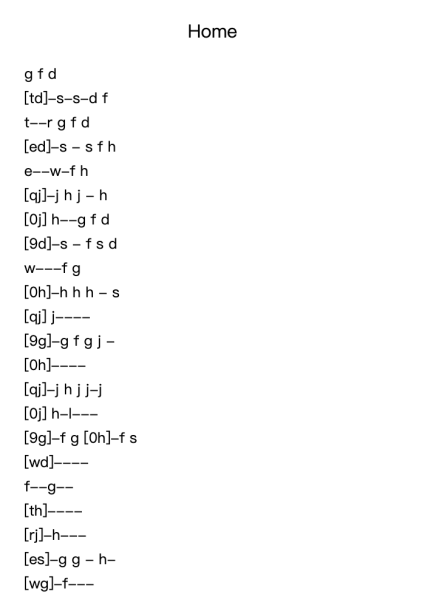 Home

g f d
[td]–s–s–d f
t––r g f d
[ed]–s – s f h
e––w–f h
[qj]–j h j – h
[0j] h––g f d
[9d]–s – f s d
w–––f g
[0h]–h h h – s
[qj] j––––
[9g]–g f g j –
[0h]––––
[qj]–j h j j–j
[0j] h–l–––
[9g]–f g [0h]–f s
[wd]––––
f––g––
[th]––––
[rj]–h–––
[es]–g g – h–
[wg]–f–––